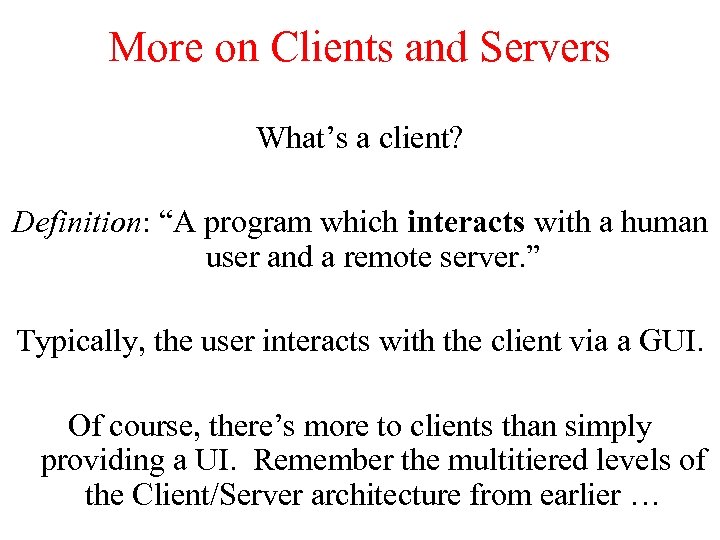 More on Clients and Servers

What's a client?

Definition: "A program which interacts with a human user and a remote server."

Typically, the user interacts with the client via a GUI.

Of course, there's more to clients than simply providing a UI. Remember the multitiered levels of the Client/Server architecture from earlier …